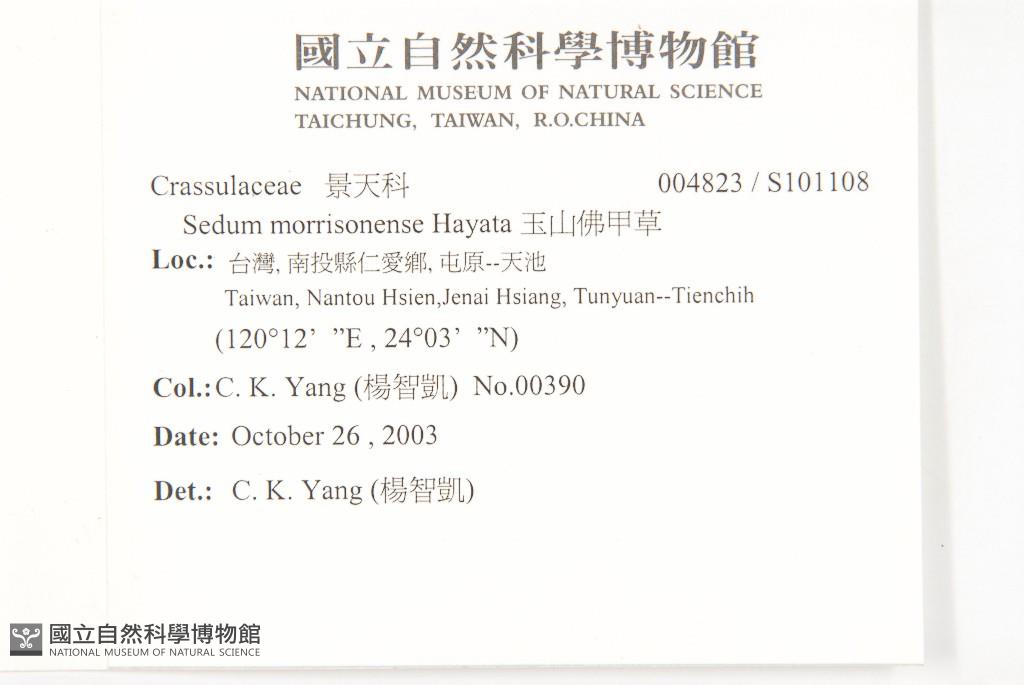 國立自然科學博物館
NATIONAL MUSEUM OF NATURAL SCIENCE
TAICHUNG, TAIWAN, R.O.CHINA

Crassulaceae 景天科 004823 / S101108
Sedum morrisonense Hayata 玉山佛甲草
Loc.: 台灣, 南投縣仁愛鄉, 屯原--天池
Taiwan, Nantou Hsien,Jenai Hsiang, Tunyuan--Tienchih
(120°12' "E , 24°03' "N)
Col.: C. K. Yang (楊智凱) No.00390
Date: October 26 , 2003
Det.: C. K. Yang (楊智凱)

國立自然科學博物館
NATIONAL MUSEUM OF NATURAL SCIENCE